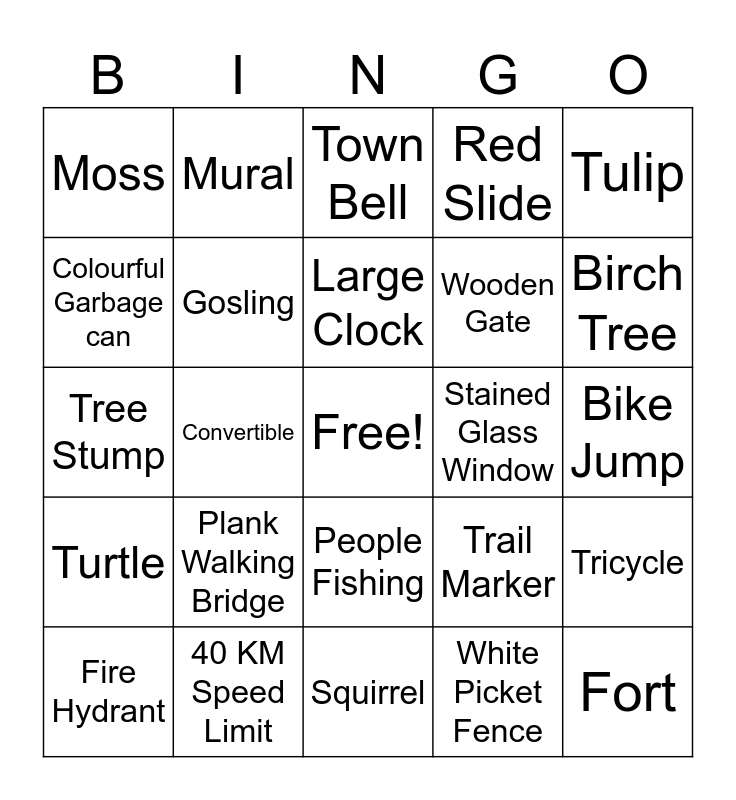 | B | I | N | G | O |
|---|---|---|---|---|
| Moss | Mural | Town Bell | Red Slide | Tulip |
| Colourful Garbage can | Gosling | Large Clock | Wooden Gate | Birch Tree |
| Tree Stump | Convertible | Free! | Stained Glass Window | Bike Jump |
| Turtle | Plank Walking Bridge | People Fishing | Trail Marker | Tricycle |
| Fire Hydrant | 40 KM Speed Limit | Squirrel | White Picket Fence | Fort |